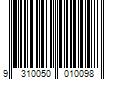 9 310050 010098